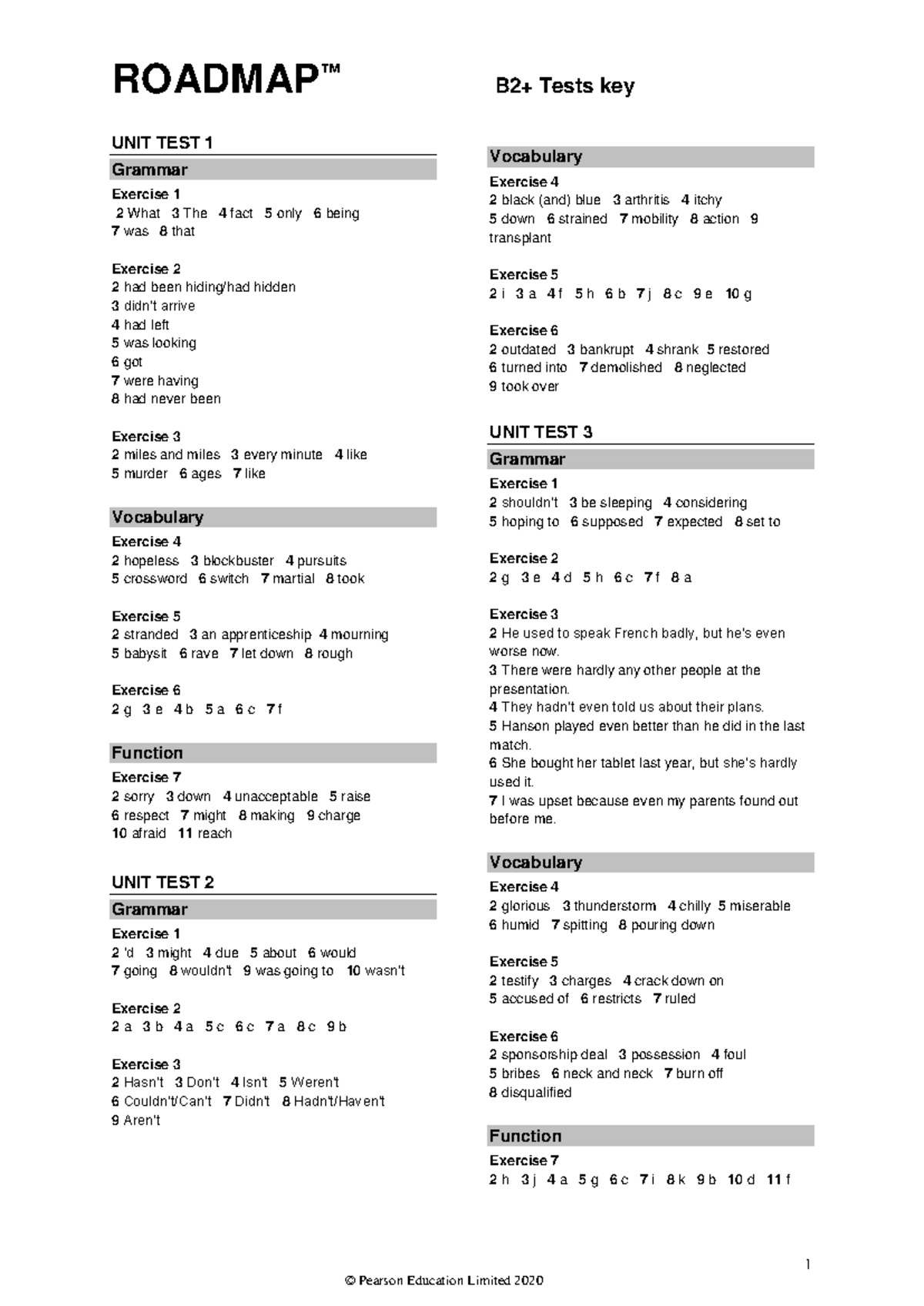 ROADMAP™ B2+ Tests key

UNIT TEST 1

Grammar

Exercise 1
2 What 3 The 4 fact 5 only 6 being
7 was 8 that

Exercise 2
2 had been hiding/had hidden
3 didn't arrive
4 had left
5 was looking
6 got
7 were having
8 had never been

Exercise 3
2 miles and miles 3 every minute 4 like
5 murder 6 ages 7 like

Vocabulary

Exercise 4
2 hopeless 3 blockbuster 4 pursuits
5 crossword 6 switch 7 martial 8 took

Exercise 5
2 stranded 3 an apprenticeship 4 mourning
5 babysit 6 rave 7 let down 8 rough

Exercise 6
2 g 3 e 4 b 5 a 6 c 7 f

Function

Exercise 7
2 sorry 3 down 4 unacceptable 5 raise
6 respect 7 might 8 making 9 charge
10 afraid 11 reach

UNIT TEST 2

Grammar

Exercise 1
2 'd 3 might 4 due 5 about 6 would
7 going 8 wouldn't 9 was going to 10 wasn't

Exercise 2
2 a 3 b 4 a 5 c 6 c 7 a 8 c 9 b

Exercise 3
2 Hasn't 3 Don't 4 Isn't 5 Weren't
6 Couldn't/Can't 7 Didn't 8 Hadn't/Haven't
9 Aren't

Vocabulary

Exercise 4
2 black (and) blue 3 arthritis 4 itchy
5 down 6 strained 7 mobility 8 action 9 transplant

Exercise 5
2 i 3 a 4 f 5 h 6 b 7 j 8 c 9 e 10 g

Exercise 6
2 outdated 3 bankrupt 4 shrank 5 restored
6 turned into 7 demolished 8 neglected
9 took over

UNIT TEST 3

Grammar

Exercise 1
2 shouldn't 3 be sleeping 4 considering
5 hoping to 6 supposed 7 expected 8 set to

Exercise 2
2 g 3 e 4 d 5 h 6 c 7 f 8 a

Exercise 3
2 He used to speak French badly, but he's even worse now.
3 There were hardly any other people at the presentation.
4 They hadn't even told us about their plans.
5 Hanson played even better than he did in the last match.
6 She bought her tablet last year, but she's hardly used it.
7 I was upset because even my parents found out before me.

Vocabulary

Exercise 4
2 glorious 3 thunderstorm 4 chilly 5 miserable
6 humid 7 spitting 8 pouring down

Exercise 5
2 testify 3 charges 4 crack down on
5 accused of 6 restricts 7 ruled

Exercise 6
2 sponsorship deal 3 possession 4 foul
5 bribes 6 neck and neck 7 burn off
8 disqualified

Function

Exercise 7
2 h 3 j 4 a 5 g 6 c 7 i 8 k 9 b 10 d 11 f

1

© Pearson Education Limited 2020